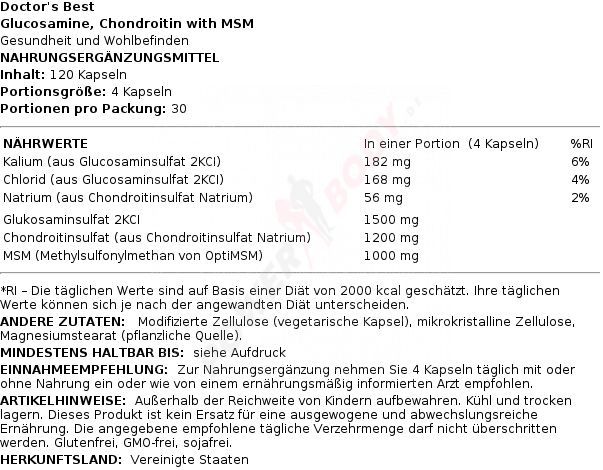 Doctor's Best
Glucosamine, Chondroitin with MSM
Gesundheit und Wohlbefinden
NAHRUNGSERGÄNZUNGSMITTEL
Inhalt: 120 Kapseln
Portionsgröße: 4 Kapseln
Portionen pro Packung: 30

| NÄHRWERTE | In einer Portion (4 Kapseln) | %RI |
|---|---|---|
| Kalium (aus Glucosaminsulfat 2KCl) | 182 mg | 6% |
| Chlorid (aus Glucosaminsulfat 2KCl) | 168 mg | 4% |
| Natrium (aus Chondroitinsulfat Natrium) | 56 mg | 2% |
| Glukosaminsulfat 2KCl | 1500 mg | |
| Chondroitinsulfat (aus Chondroitinsulfat Natrium) | 1200 mg | |
| MSM (Methylsulfonylmethan von OptiMSM) | 1000 mg | |

*RI – Die täglichen Werte sind auf Basis einer Diät von 2000 kcal geschätzt. Ihre täglichen Werte können sich je nach der angewandten Diät unterscheiden.
ANDERE ZUTATEN: Modifizierte Zellulose (vegetarische Kapsel), mikrokristalline Zellulose, Magnesiumstearat (pflanzliche Quelle).
MINDESTENS HALTBAR BIS: siehe Aufdruck
EINNAHMEEMPFEHLUNG: Zur Nahrungsergänzung nehmen Sie 4 Kapseln täglich mit oder ohne Nahrung ein oder wie von einem ernährungsmäßig informierten Arzt empfohlen.
ARTIKELHINWEISE: Außerhalb der Reichweite von Kindern aufbewahren. Kühl und trocken lagern. Dieses Produkt ist kein Ersatz für eine ausgewogene und abwechslungsreiche Ernährung. Die angegebene empfohlene tägliche Verzehrmenge darf nicht überschritten werden. Glutenfrei, GMO-frei, sojafrei.
HERKUNFTSLAND: Vereinigte Staaten